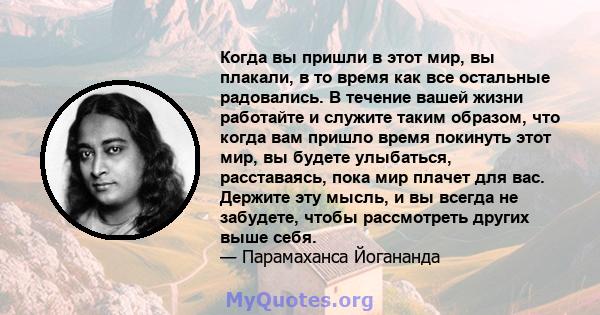 Когда вы пришли в этот мир, вы плакали, в то время как все остальные радовались. В течение вашей жизни работайте и служите таким образом, что когда вам пришло время покинуть этот мир, вы будете улыбаться, расставаясь, пока мир плачет для вас. Держите эту мысль, и вы всегда не забудете, чтобы рассмотреть других выше себя.
— Парамаханса Йогананда

MyQuotes.org